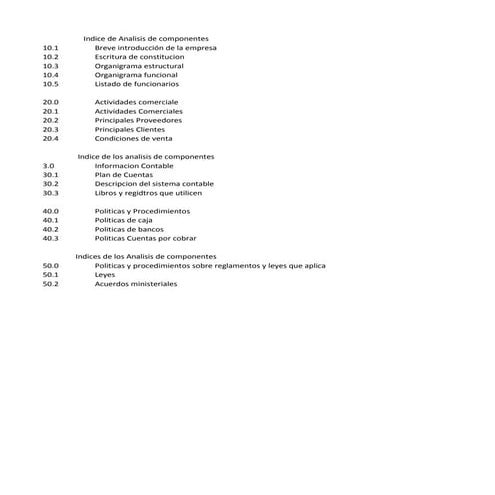 Indice de Analisis de componentes

10.1 Breve introducción de la empresa
10.2 Escritura de constitucion
10.3 Organigrama estructural
10.4 Organigrama funcional
10.5 Listado de funcionarios

20.0 Actividades comerciale
20.1 Actividades Comerciales
20.2 Principales Proveedores
20.3 Principales Clientes
20.4 Condiciones de venta

Indice de los analisis de componentes

3.0 Informacion Contable
30.1 Plan de Cuentas
30.2 Descripcion del sistema contable
30.3 Libros y regidtros que utilicen

40.0 Politicas y Procedimientos
40.1 Politicas de caja
40.2 Politicas de bancos
40.3 Politicas Cuentas por cobrar

Indices de los Analisis de componentes

50.0 Politicas y procedimientos sobre reglamentos y leyes que aplica
50.1 Leyes
50.2 Acuerdos ministeriales